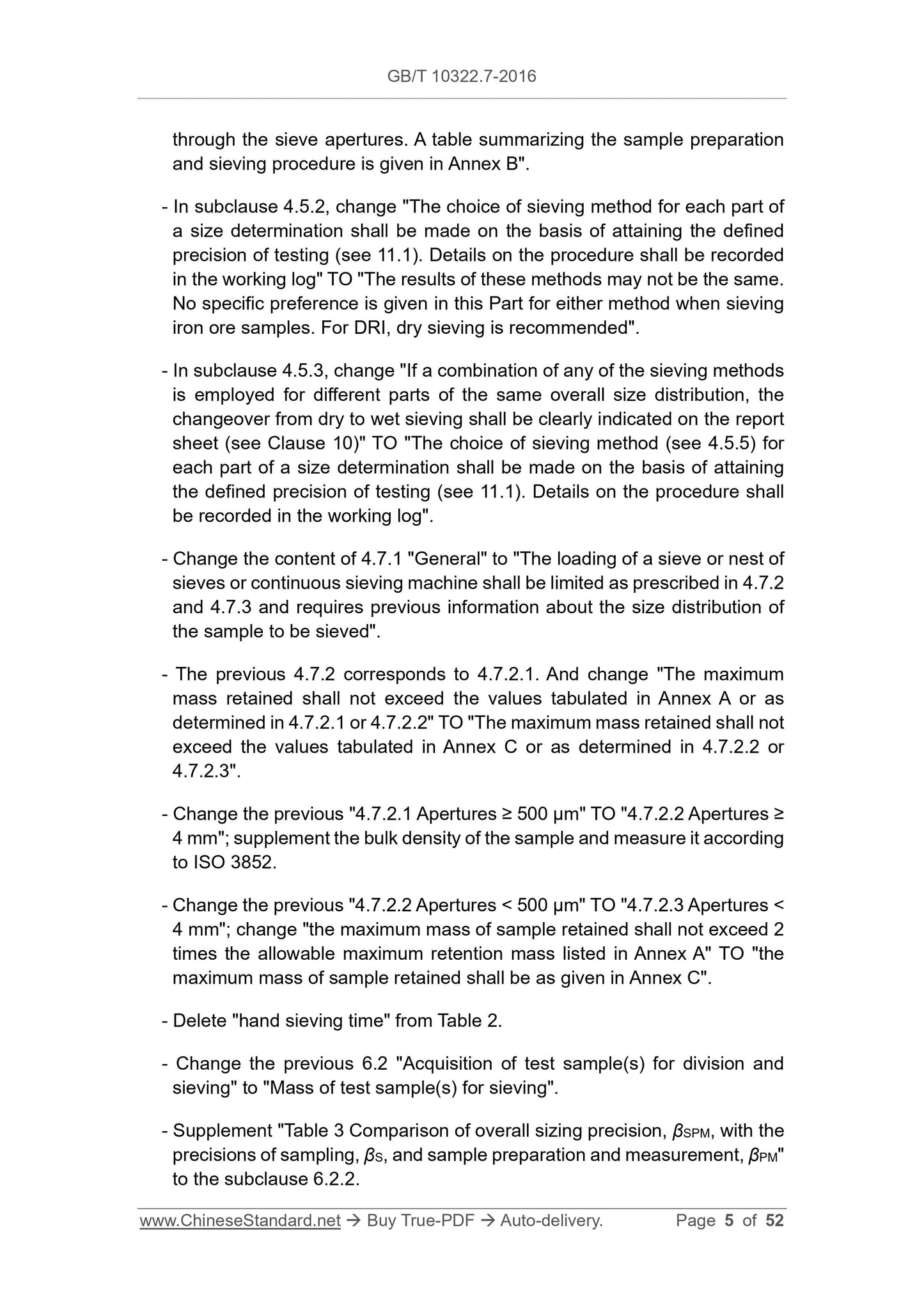 GB/T 10322.7-2016

through the sieve apertures. A table summarizing the sample preparation and sieving procedure is given in Annex B".

- In subclause 4.5.2, change "The choice of sieving method for each part of a size determination shall be made on the basis of attaining the defined precision of testing (see 11.1). Details on the procedure shall be recorded in the working log" TO "The results of these methods may not be the same. No specific preference is given in this Part for either method when sieving iron ore samples. For DRI, dry sieving is recommended".

- In subclause 4.5.3, change "If a combination of any of the sieving methods is employed for different parts of the same overall size distribution, the changeover from dry to wet sieving shall be clearly indicated on the report sheet (see Clause 10)" TO "The choice of sieving method (see 4.5.5) for each part of a size determination shall be made on the basis of attaining the defined precision of testing (see 11.1). Details on the procedure shall be recorded in the working log".

- Change the content of 4.7.1 "General" to "The loading of a sieve or nest of sieves or continuous sieving machine shall be limited as prescribed in 4.7.2 and 4.7.3 and requires previous information about the size distribution of the sample to be sieved".

- The previous 4.7.2 corresponds to 4.7.2.1. And change "The maximum mass retained shall not exceed the values tabulated in Annex A or as determined in 4.7.2.1 or 4.7.2.2" TO "The maximum mass retained shall not exceed the values tabulated in Annex C or as determined in 4.7.2.2 or 4.7.2.3".

- Change the previous "4.7.2.1 Apertures ≥ 500 μm" TO "4.7.2.2 Apertures ≥ 4 mm"; supplement the bulk density of the sample and measure it according to ISO 3852.

- Change the previous "4.7.2.2 Apertures < 500 μm" TO "4.7.2.3 Apertures < 4 mm"; change "the maximum mass of sample retained shall not exceed 2 times the allowable maximum retention mass listed in Annex A" TO "the maximum mass of sample retained shall be as given in Annex C".

- Delete "hand sieving time" from Table 2.

- Change the previous 6.2 "Acquisition of test sample(s) for division and sieving" to "Mass of test sample(s) for sieving".

- Supplement "Table 3 Comparison of overall sizing precision, $\beta_{SPM}$, with the precisions of sampling, $\beta_{S}$, and sample preparation and measurement, $\beta_{PM}$" to the subclause 6.2.2.

www.ChineseStandard.net → Buy True-PDF → Auto-delivery. Page 5 of 52